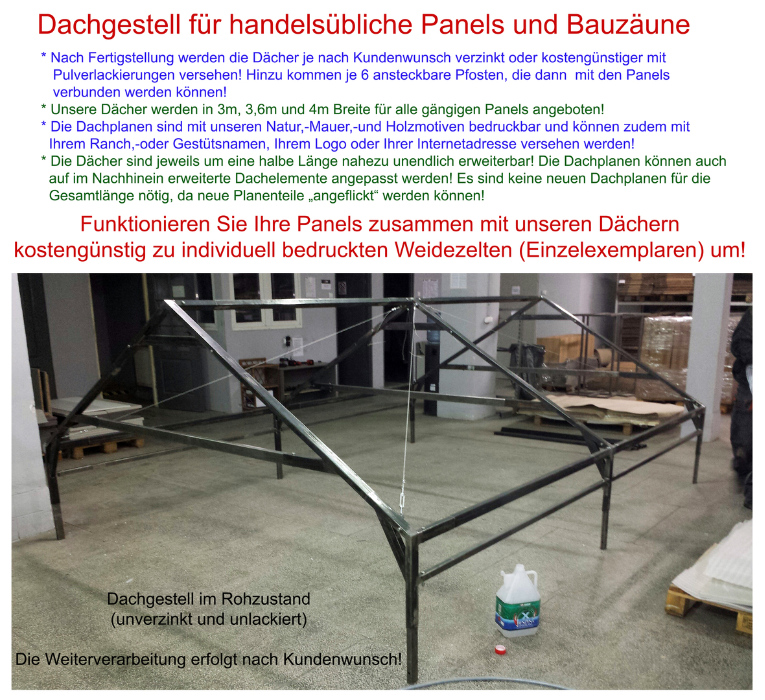 Dachgestell für handelsübliche Panels und Bauzäune

* Nach Fertigstellung werden die Dächer je nach Kundenwunsch verzinkt oder kostengünstiger mit Pulverlackierungen versehen! Hinzu kommen je 6 ansteckbare Pfosten, die dann mit den Panels verbunden werden können!

* Unsere Dächer werden in 3m, 3,6m und 4m Breite für alle gängigen Panels angeboten!

* Die Dachplanen sind mit unseren Natur,-Mauer,-und Holzmotiven bedruckbar und können zudem mit Ihrem Ranch,-oder Gestütsnamen, Ihrem Logo oder Ihrer Internetadresse versehen werden!

* Die Dächer sind jeweils um eine halbe Länge nahezu unendlich erweiterbar! Die Dachplanen können auch auf im Nachhinein erweiterte Dachelemente angepasst werden! Es sind keine neuen Dachplanen für die Gesamtlänge nötig, da neue Planenteile „angeflickt“ werden können!

Funktionieren Sie Ihre Panels zusammen mit unseren Dächern kostengünstig zu individuell bedruckten Weidezelten (Einzelexemplaren) um!

Dachgestell im Rohzustand
(unverzinkt und unlackiert)

Die Weiterverarbeitung erfolgt nach Kundenwunsch!